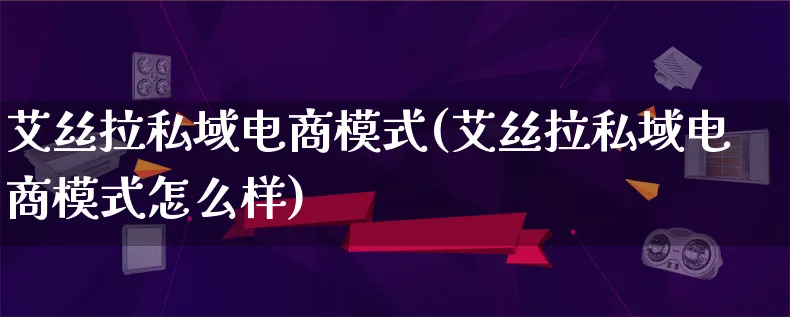 艾丝拉私域电商模式(艾丝拉私域电商模式怎么样)